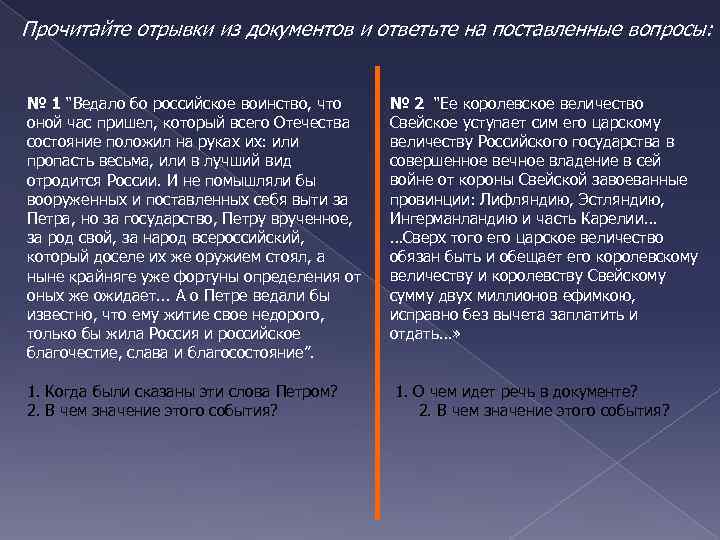 Прочитайте отрывки из документов и ответьте на поставленные вопросы:

№ 1 "Ведало бо российское воинство, что оной час пришел, который всего Отечества состояние положил на руках их: или пропасть весьма, или в лучший вид отродится России. И не помышляли бы вооруженных и поставленных себя выти за Петра, но за государство, Петру врученное, за род свой, за народ всероссийский, который доселе их же оружием стоял, а ныне крайняге уже фортуны определения от оных же ожидает... А о Петре ведали бы известно, что ему житие свое недорого, только бы жила Россия и российское благочестие, слава и благосостояние".

1. Когда были сказаны эти слова Петром?
2. В чем значение этого события?

№ 2 "Ее королевское величество Свейское уступает сим его царскому величеству Российского государства в совершенное вечное владение в сей войне от короны Свейской завоеванные провинции: Лифляндию, Эстляндию, Ингерманландию и часть Карелии…
…Сверх того его царское величество обязан быть и обещает его королевскому величеству и королевству Свейскому сумму двух миллионов ефимкою, исправно без вычета заплатить и отдать…»

1. О чем идет речь в документе?
2. В чем значение этого события?